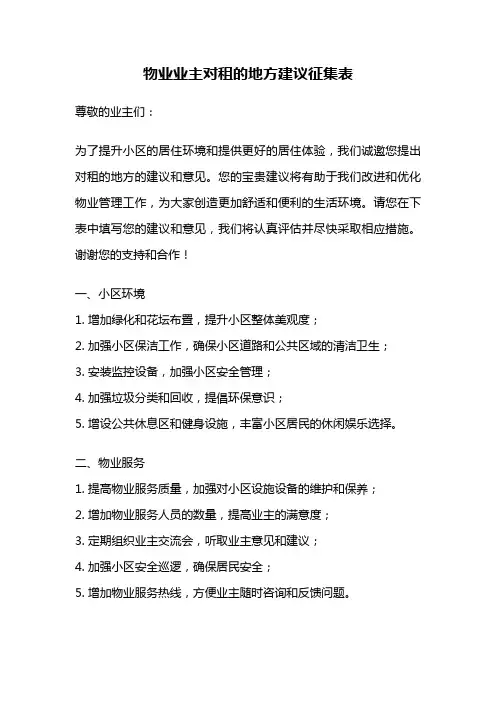 物业业主对租的地方建议征集表

尊敬的业主们：

为了提升小区的居住环境和提供更好的居住体验，我们诚邀您提出对租的地方的建议和意见。您的宝贵建议将有助于我们改进和优化物业管理工作，为大家创造更加舒适和便利的生活环境。请您在下表中填写您的建议和意见，我们将认真评估并尽快采取相应措施。谢谢您的支持和合作！

一、小区环境

1. 增加绿化和花坛布置，提升小区整体美观度；

2. 加强小区保洁工作，确保小区道路和公共区域的清洁卫生；

3. 安装监控设备，加强小区安全管理；

4. 加强垃圾分类和回收，提倡环保意识；

5. 增设公共休息区和健身设施，丰富小区居民的休闲娱乐选择。

二、物业服务

1. 提高物业服务质量，加强对小区设施设备的维护和保养；

2. 增加物业服务人员的数量，提高业主的满意度；

3. 定期组织业主交流会，听取业主意见和建议；

4. 加强小区安全巡逻，确保居民安全；

5. 增加物业服务热线，方便业主随时咨询和反馈问题。